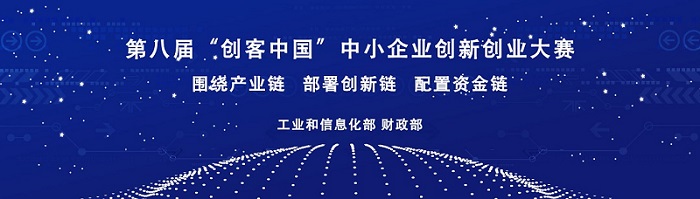 第八届“创客中国”中小企业创新创业大赛

围绕产业链 部署创新链 配置资金链

工业和信息化部 财政部